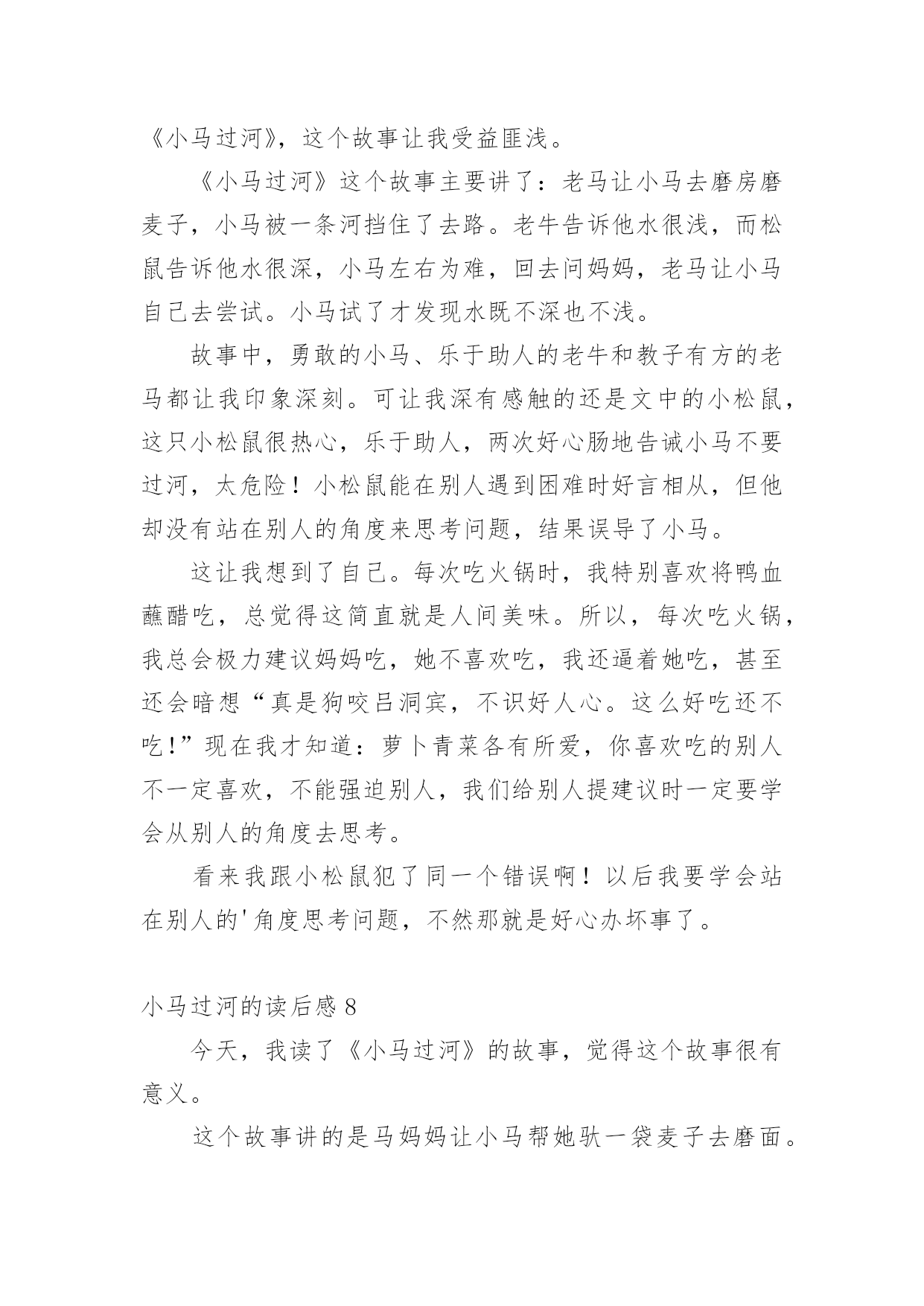 《小马过河》，这个故事让我受益匪浅。

《小马过河》这个故事主要讲了：老马让小马去磨房磨麦子，小马被一条河挡住了去路。老牛告诉他水很浅，而松鼠告诉他水很深，小马左右为难，回去问妈妈，老马让小马自己去尝试。小马试了才发现水既不深也不浅。

故事中，勇敢的小马、乐于助人的老牛和教子有方的老马都让我印象深刻。可让我深有感触的还是文中的小松鼠，这只小松鼠很热心，乐于助人，两次好心肠地告诫小马不要过河，太危险！小松鼠能在别人遇到困难时好言相从，但他却没有站在别人的角度来思考问题，结果误导了小马。

这让我想到了自己。每次吃火锅时，我特别喜欢将鸭血蘸醋吃，总觉得这简直就是人间美味。所以，每次吃火锅，我总会极力建议妈妈吃，她不喜欢吃，我还逼着她吃，甚至还会暗想“真是狗咬吕洞宾，不识好人心。这么好吃还不吃！”现在我才知道：萝卜青菜各有所爱，你喜欢吃的别人不一定喜欢，不能强迫别人，我们给别人提建议时一定要学会从别人的角度去思考。

看来我跟小松鼠犯了同一个错误啊！以后我要学会站在别人的'角度思考问题，不然那就是好心办坏事了。

小马过河的读后感 8

今天，我读了《小马过河》的故事，觉得这个故事很有意义。

这个故事讲的是马妈妈让小马帮她驮一袋麦子去磨面。